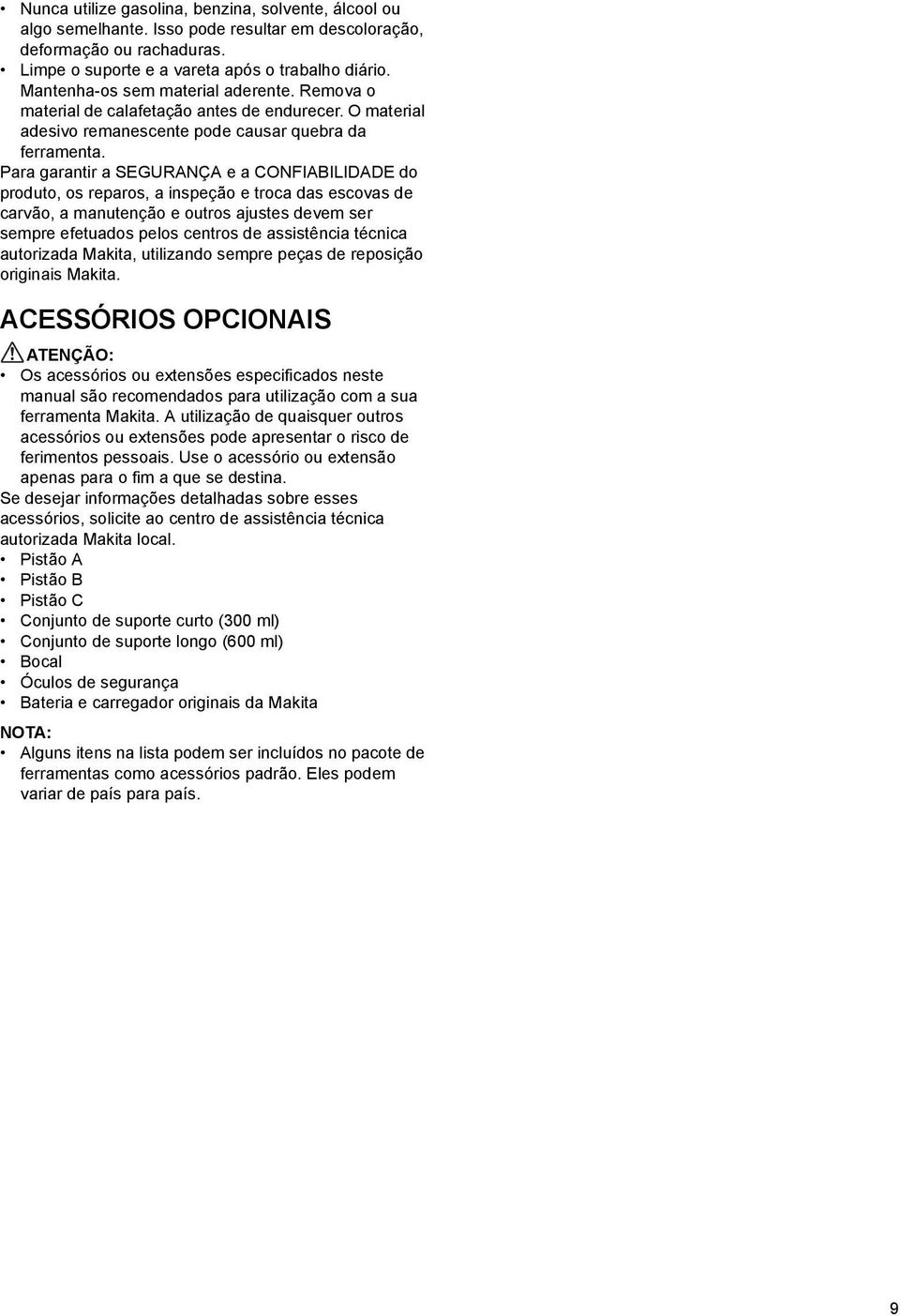 • Nunca utilize gasolina, benzina, solvente, álcool ou algo semelhante. Isso pode resultar em descoloração, deformação ou rachaduras.
• Limpe o suporte e a vareta após o trabalho diário. Mantenha-os sem material aderente. Remova o material de calafetação antes de endurecer. O material adesivo remanescente pode causar quebra da ferramenta.

Para garantir a SEGURANÇA e a CONFIABILIDADE do produto, os reparos, a inspeção e troca das escovas de carvão, a manutenção e outros ajustes devem ser sempre efetuados pelos centros de assistência técnica autorizada Makita, utilizando sempre peças de reposição originais Makita.

ACESSÓRIOS OPCIONAIS

ATENÇÃO:
• Os acessórios ou extensões especificados neste manual são recomendados para utilização com a sua ferramenta Makita. A utilização de quaisquer outros acessórios ou extensões pode apresentar o risco de ferimentos pessoais. Use o acessório ou extensão apenas para o fim a que se destina.

Se desejar informações detalhadas sobre esses acessórios, solicite ao centro de assistência técnica autorizada Makita local.
• Pistão A
• Pistão B
• Pistão C
• Conjunto de suporte curto (300 ml)
• Conjunto de suporte longo (600 ml)
• Bocal
• Óculos de segurança
• Bateria e carregador originais da Makita

NOTA:
• Alguns itens na lista podem ser incluídos no pacote de ferramentas como acessórios padrão. Eles podem variar de país para país.

9